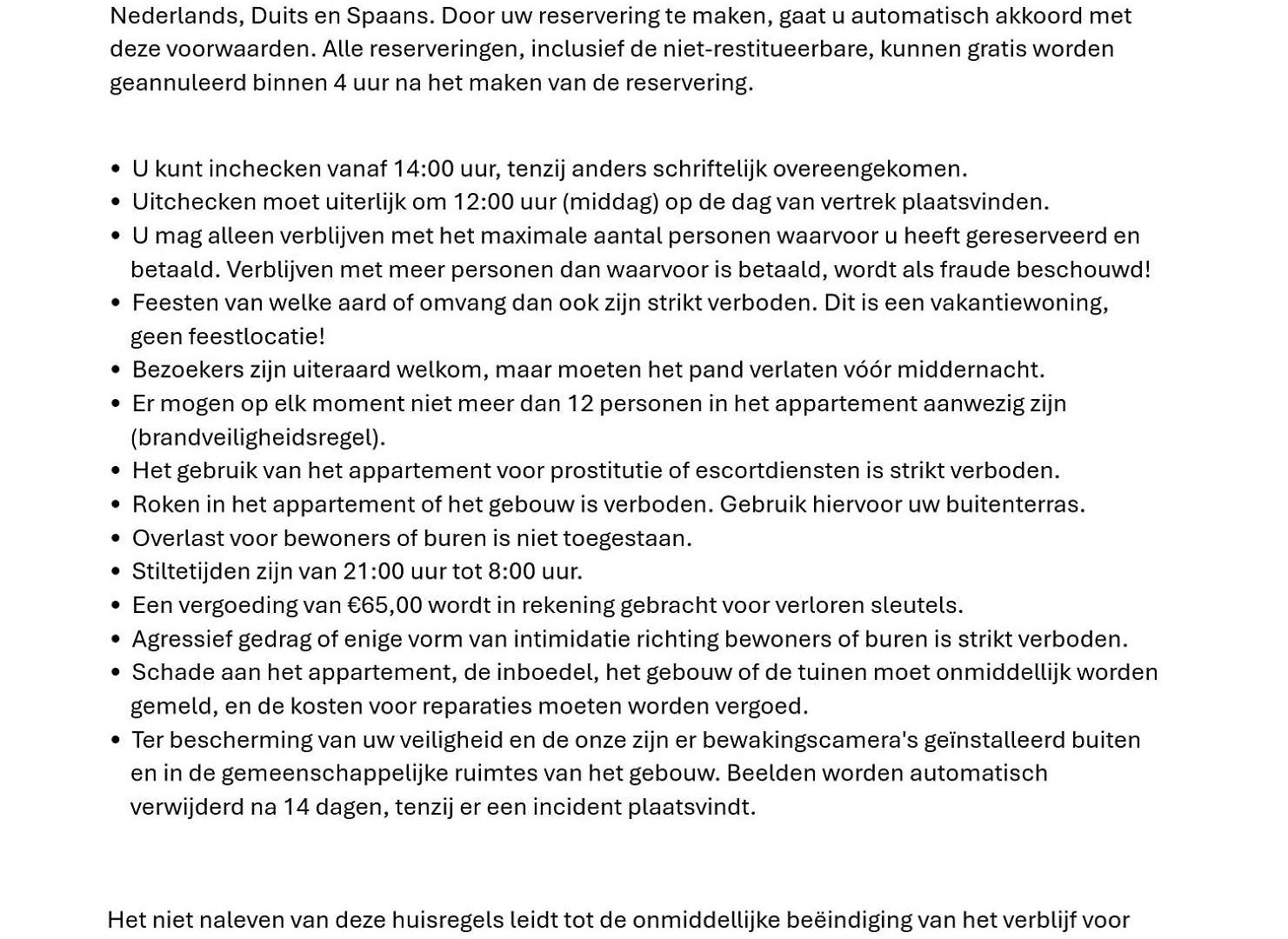 Nederlands, Duits en Spaans. Door uw reservering te maken, gaat u automatisch akkoord met deze voorwaarden. Alle reserveringen, inclusief de niet-restitueerbare, kunnen gratis worden geannuleerd binnen 4 uur na het maken van de reservering.

• U kunt inchecken vanaf 14:00 uur, tenzij anders schriftelijk overeengekomen.
• Uitchecken moet uiterlijk om 12:00 uur (middag) op de dag van vertrek plaatsvinden.
• U mag alleen verblijven met het maximale aantal personen waarvoor u heeft gereserveerd en betaald. Verblijven met meer personen dan waarvoor is betaald, wordt als fraude beschouwd!
• Feesten van welke aard of omvang dan ook zijn strikt verboden. Dit is een vakantiewoning, geen feestlocatie!
• Bezoekers zijn uiteraard welkom, maar moeten het pand verlaten vóór middernacht.
• Er mogen op elk moment niet meer dan 12 personen in het appartement aanwezig zijn (brandveiligheidsregel).
• Het gebruik van het appartement voor prostitutie of escortdiensten is strikt verboden.
• Roken in het appartement of het gebouw is verboden. Gebruik hiervoor uw buitenterras.
• Overlast voor bewoners of buren is niet toegestaan.
• Stiltetijden zijn van 21:00 uur tot 8:00 uur.
• Een vergoeding van €65,00 wordt in rekening gebracht voor verloren sleutels.
• Agressief gedrag of enige vorm van intimidatie richting bewoners of buren is strikt verboden.
• Schade aan het appartement, de inboedel, het gebouw of de tuinen moet onmiddellijk worden gemeld, en de kosten voor reparaties moeten worden vergoed.
• Ter bescherming van uw veiligheid en de onze zijn er bewakingscamera's geïnstalleerd buiten en in de gemeenschappelijke ruimtes van het gebouw. Beelden worden automatisch verwijderd na 14 dagen, tenzij er een incident plaatsvindt.

Het niet naleven van deze huisregels leidt tot de onmiddellijke beëindiging van het verblijf voor